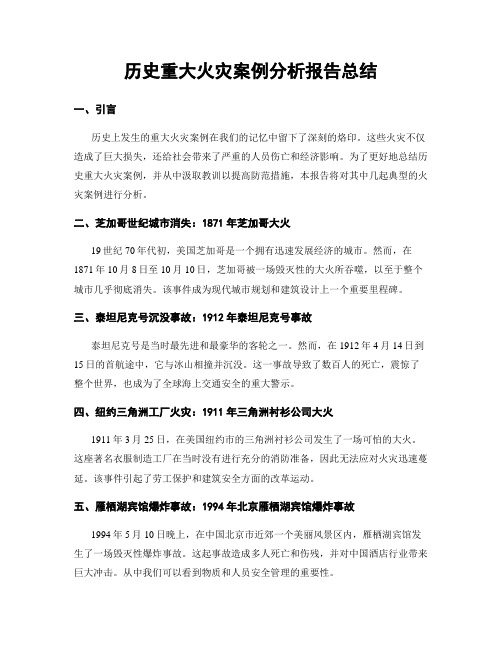 历史重大火灾案例分析报告总结

一、引言

历史上发生的重大火灾案例在我们的记忆中留下了深刻的烙印。这些火灾不仅造成了巨大损失，还给社会带来了严重的人员伤亡和经济影响。为了更好地总结历史重大火灾案例，并从中汲取教训以提高防范措施，本报告将对其中几起典型的火灾案例进行分析。

二、芝加哥世纪城市消失：1871 年芝加哥大火

19 世纪 70 年代初，美国芝加哥是一个拥有迅速发展经济的城市。然而，在 1871 年 10 月 8 日至 10 月 10 日，芝加哥被一场毁灭性的大火所吞噬，以至于整个城市几乎彻底消失。该事件成为现代城市规划和建筑设计上一个重要里程碑。

三、泰坦尼克号沉没事故：1912 年泰坦尼克号事故

泰坦尼克号是当时最先进和最豪华的客轮之一。然而，在 1912 年 4 月 14 日到 15 日的首航途中，它与冰山相撞并沉没。这一事故导致了数百人的死亡，震惊了整个世界，也成为了全球海上交通安全的重大警示。

四、纽约三角洲工厂火灾：1911 年三角洲衬衫公司大火

1911 年 3 月 25 日，在美国纽约市的三角洲衬衫公司发生了一场可怕的大火。这座著名衣服制造工厂在当时没有进行充分的消防准备，因此无法应对火灾迅速蔓延。该事件引起了劳工保护和建筑安全方面的改革运动。

五、雁栖湖宾馆爆炸事故：1994 年北京雁栖湖宾馆爆炸事故

1994 年 5 月 10 日晚上，在中国北京市近郊一个美丽风景区内，雁栖湖宾馆发生了一场毁灭性爆炸事故。这起事故造成多人死亡和伤残，并对中国酒店行业带来巨大冲击。从中我们可以看到物质和人员安全管理的重要性。